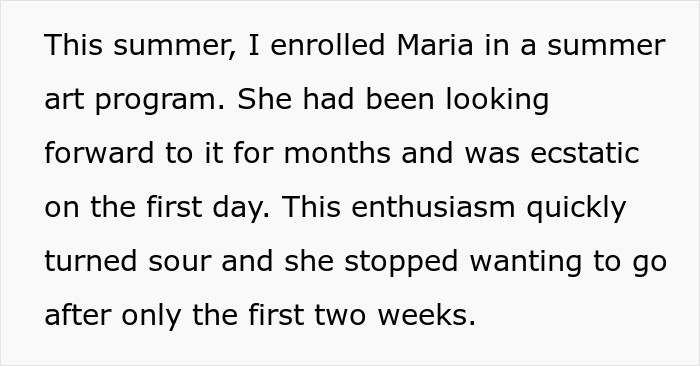 This summer, I enrolled Maria in a summer art program. She had been looking forward to it for months and was ecstatic on the first day. This enthusiasm quickly turned sour and she stopped wanting to go after only the first two weeks.